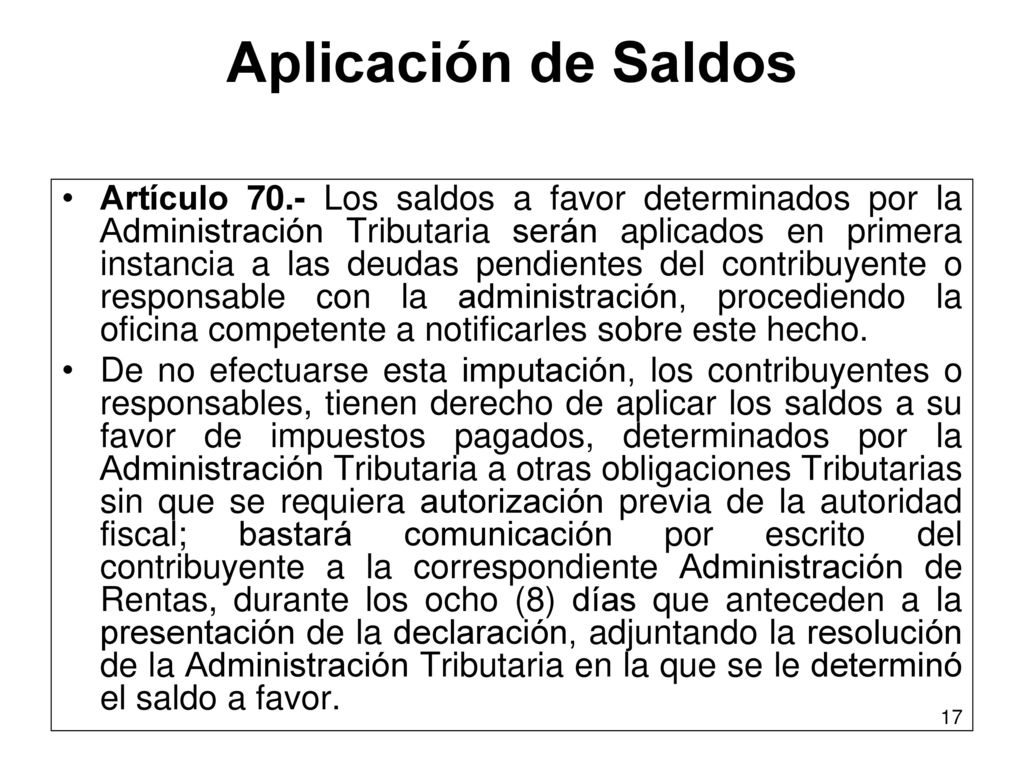 Aplicación de Saldos

• Artículo 70.- Los saldos a favor determinados por la Administración Tributaria serán aplicados en primera instancia a las deudas pendientes del contribuyente o responsable con la administración, procediendo la oficina competente a notificarles sobre este hecho.

• De no efectuarse esta imputación, los contribuyentes o responsables, tienen derecho de aplicar los saldos a su favor de impuestos pagados, determinados por la Administración Tributaria a otras obligaciones Tributarias sin que se requiera autorización previa de la autoridad fiscal; bastará comunicación por escrito del contribuyente a la correspondiente Administración de Rentas, durante los ocho (8) días que anteceden a la presentación de la declaración, adjuntando la resolución de la Administración Tributaria en la que se le determinó el saldo a favor.

17